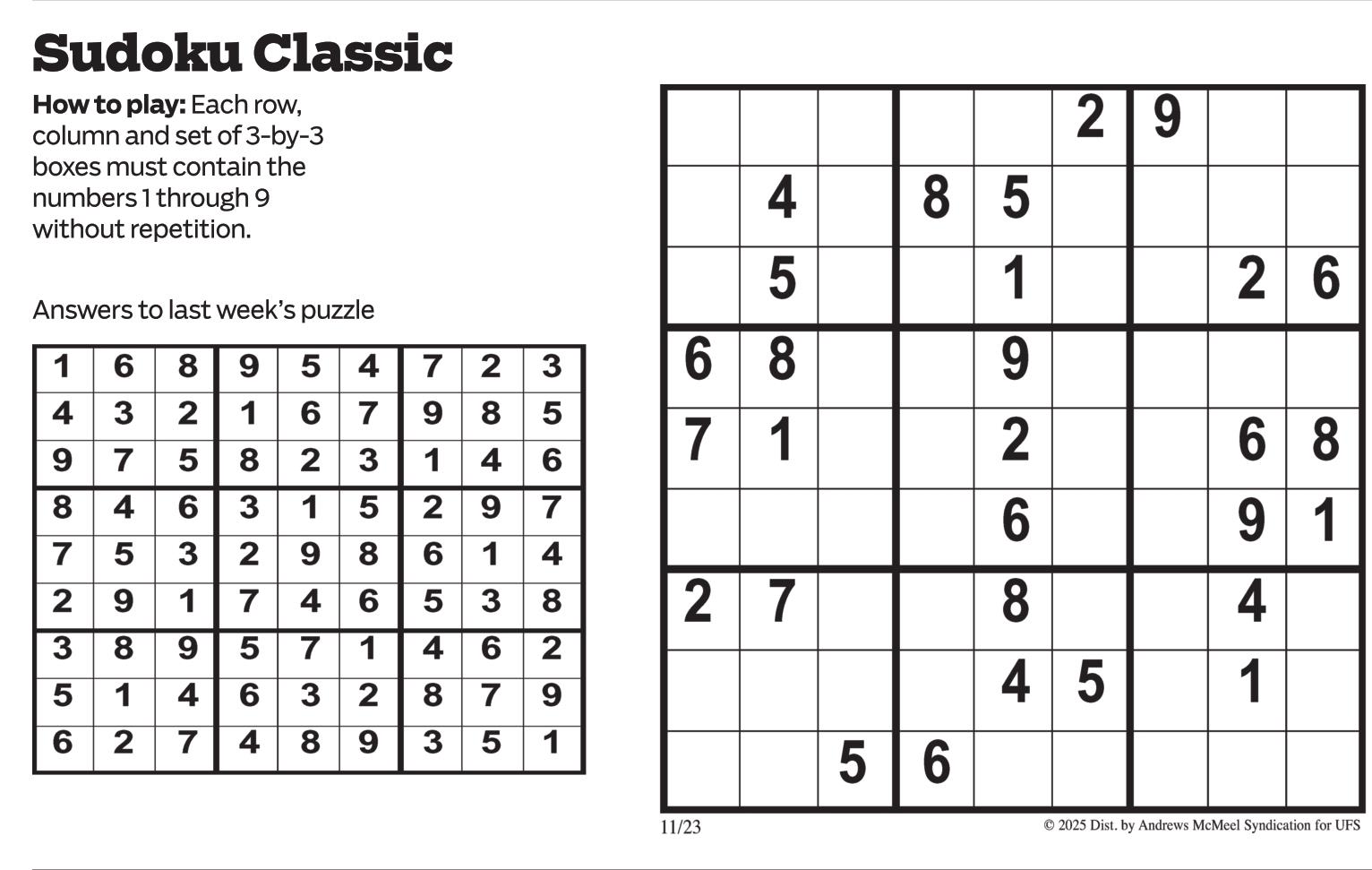 Sudoku Classic

How to play: Each row, column and set of 3-by-3 boxes must contain the numbers 1 through 9 without repetition.

Answers to last week's puzzle

| 1 | 6 | 8 | 9 | 5 | 4 | 7 | 2 | 3 |
|---|---|---|---|---|---|---|---|---|
| 4 | 3 | 2 | 1 | 6 | 7 | 9 | 8 | 5 |
| 9 | 7 | 5 | 8 | 2 | 3 | 1 | 4 | 6 |
| 8 | 4 | 6 | 3 | 1 | 5 | 2 | 9 | 7 |
| 7 | 5 | 3 | 2 | 9 | 8 | 6 | 1 | 4 |
| 2 | 9 | 1 | 7 | 4 | 6 | 5 | 3 | 8 |
| 3 | 8 | 9 | 5 | 7 | 1 | 4 | 6 | 2 |
| 5 | 1 | 4 | 6 | 3 | 2 | 8 | 7 | 9 |
| 6 | 2 | 7 | 4 | 8 | 9 | 3 | 5 | 1 |

|  |  |  |  |  | 2 | 9 |  |  |
|---|---|---|---|---|---|---|---|---|
|  | 4 |  | 8 | 5 |  |  |  |  |
|  | 5 |  |  | 1 |  |  | 2 | 6 |
| 6 | 8 |  |  | 9 |  |  |  |  |
| 7 | 1 |  |  | 2 |  |  | 6 | 8 |
|  |  |  |  | 6 |  |  | 9 | 1 |
| 2 | 7 |  |  | 8 |  |  | 4 |  |
|  |  |  |  | 4 | 5 |  | 1 |  |
|  |  | 5 | 6 |  |  |  |  |  |

11/23

© 2025 Dist. by Andrews McMeel Syndication for UFS